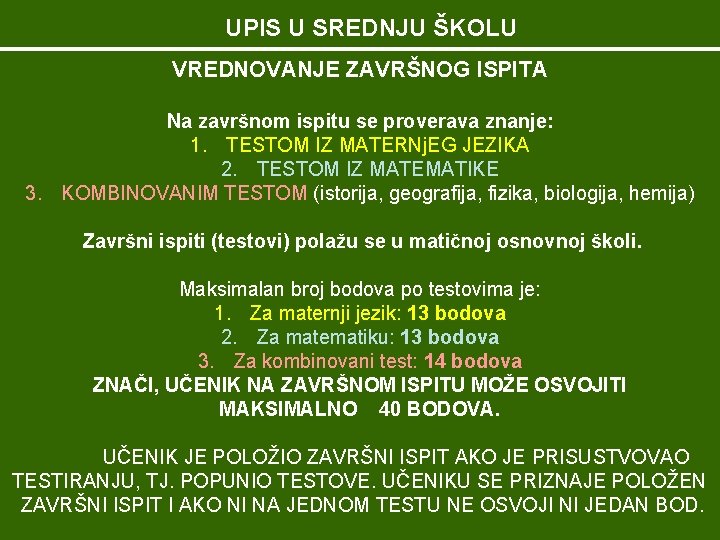 UPIS U SREDNJU ŠKOLU

VREDNOVANJE ZAVRŠNOG ISPITA

Na završnom ispitu se proverava znanje:
1. TESTOM IZ MATERNjEG JEZIKA
2. TESTOM IZ MATEMATIKE
3. KOMBINOVANIM TESTOM (istorija, geografija, fizika, biologija, hemija)

Završni ispiti (testovi) polažu se u matičnoj osnovnoj školi.

Maksimalan broj bodova po testovima je:
1. Za maternji jezik: 13 bodova
2. Za matematiku: 13 bodova
3. Za kombinovani test: 14 bodova
ZNAČI, UČENIK NA ZAVRŠNOM ISPITU MOŽE OSVOJITI MAKSIMALNO 40 BODOVA.

UČENIK JE POLOŽIO ZAVRŠNI ISPIT AKO JE PRISUSTVOVAO TESTIRANJU, TJ. POPUNIO TESTOVE. UČENIKU SE PRIZNAJE POLOŽEN ZAVRŠNI ISPIT I AKO NI NA JEDNOM TESTU NE OSVOJI NI JEDAN BOD.